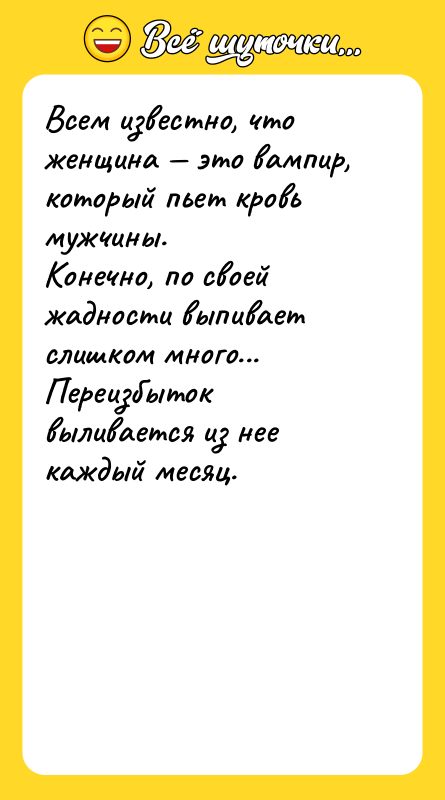 Всё шуточки...

Всем известно, что женщина — это вампир, который пьет кровь мужчины.
Конечно, по своей жадности выпивает слишком много...
Переизбыток выливается из нее каждый месяц.